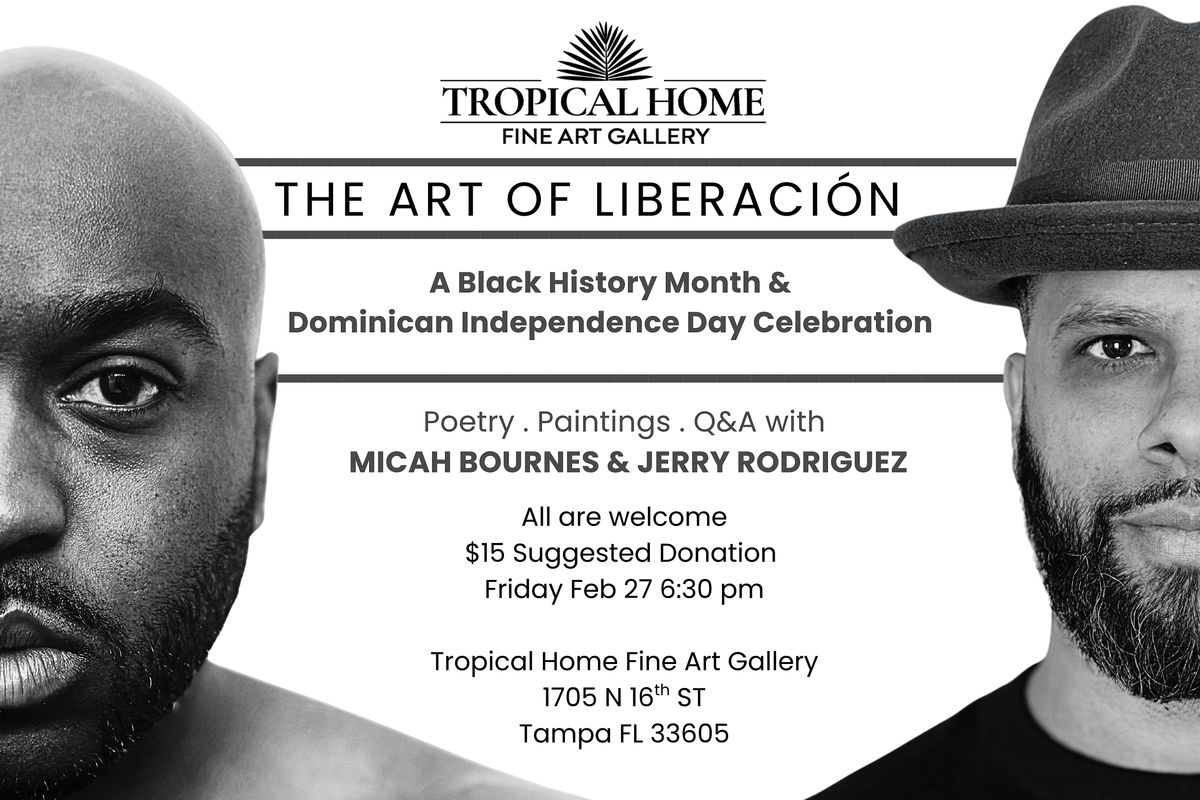 TROPICAL HOME
FINE ART GALLERY

THE ART OF LIBERACIÓN

A Black History Month &
Dominican Independence Day Celebration

Poetry . Paintings . Q&A with
MICAH BOURNES & JERRY RODRIGUEZ

All are welcome
$15 Suggested Donation
Friday Feb 27 6:30 pm

Tropical Home Fine Art Gallery
1705 N 16th ST
Tampa FL 33605